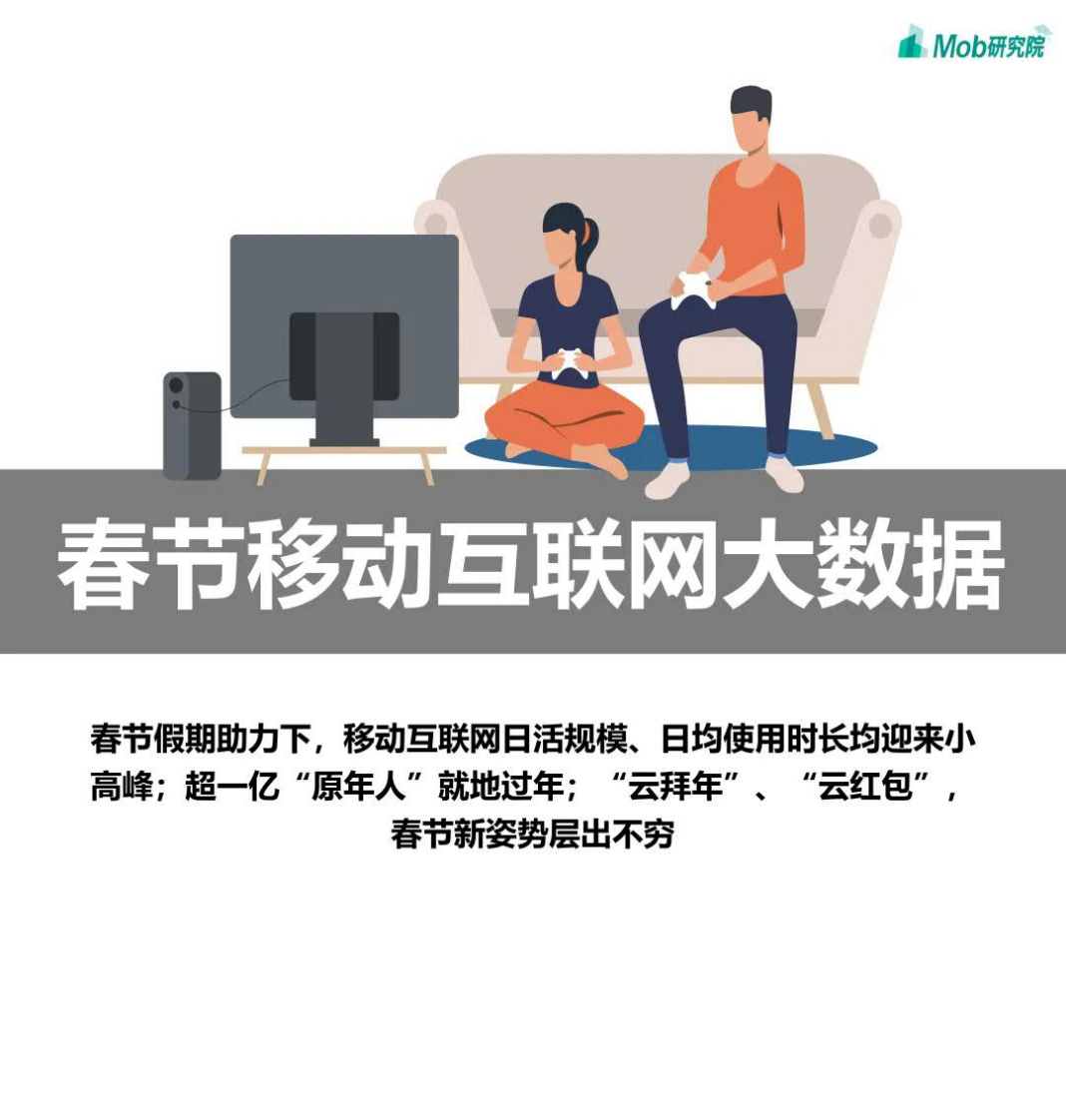 Mob研究院

春节移动互联网大数据

春节假期助力下，移动互联网日活规模、日均使用时长均迎来小高峰；超一亿“原年人”就地过年；“云拜年”、“云红包”，春节新姿势层出不穷